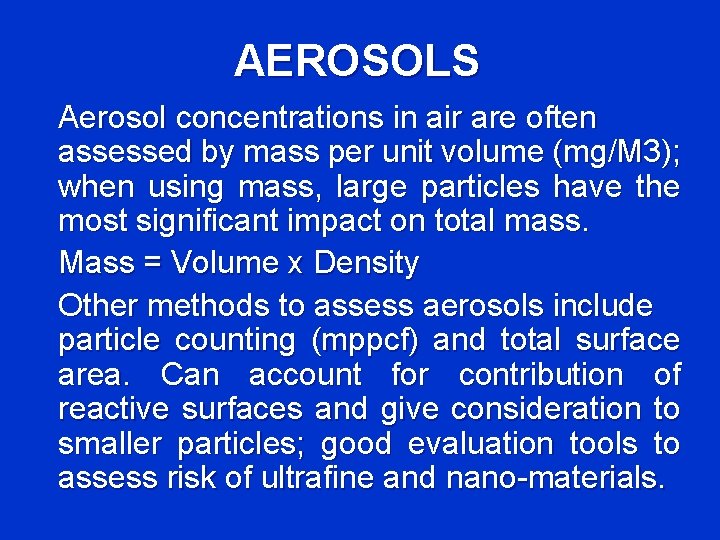 AEROSOLS

Aerosol concentrations in air are often assessed by mass per unit volume (mg/M3); when using mass, large particles have the most significant impact on total mass.

Mass = Volume x Density

Other methods to assess aerosols include particle counting (mppcf) and total surface area. Can account for contribution of reactive surfaces and give consideration to smaller particles; good evaluation tools to assess risk of ultrafine and nano-materials.